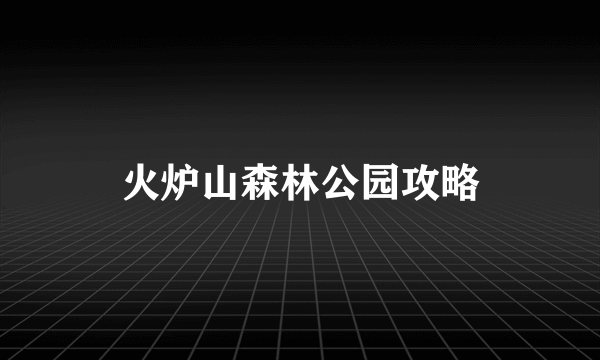 火炉山森林公园攻略